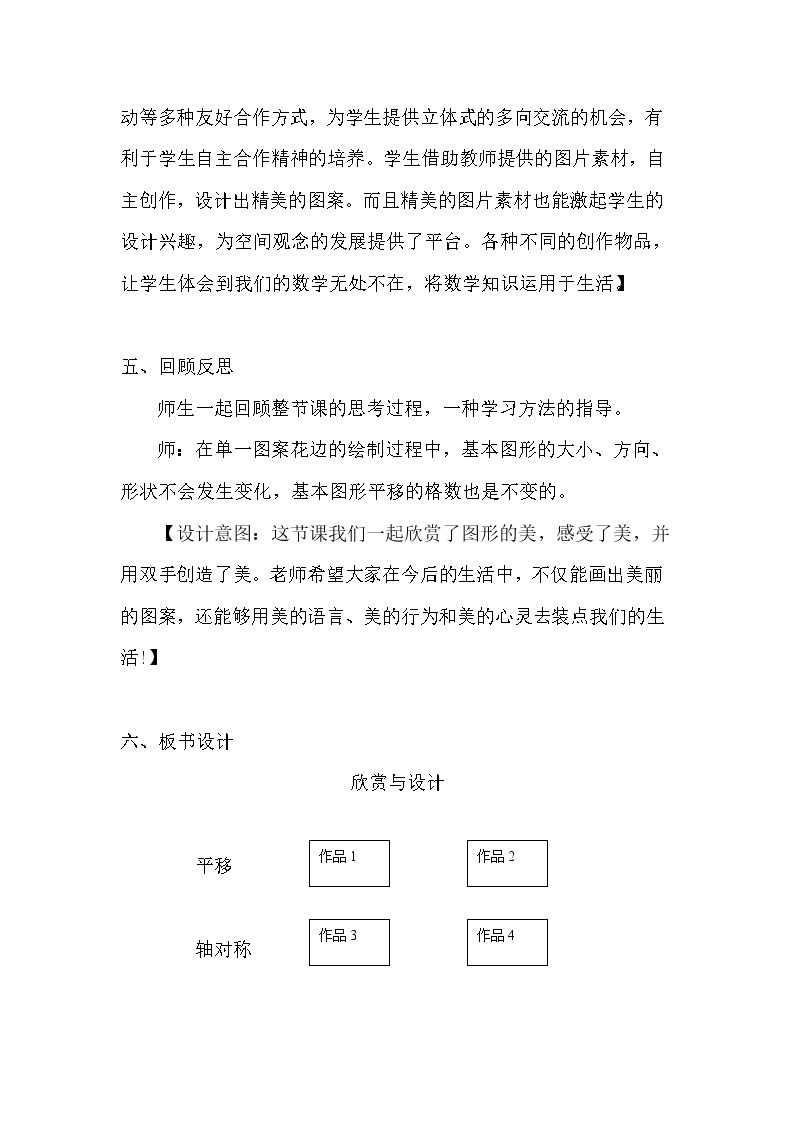 动等多种友好合作方式，为学生提供立体式的多向交流的机会，有利于学生自主合作精神的培养。学生借助教师提供的图片素材，自主创作，设计出精美的图案。而且精美的图片素材也能激起学生的设计兴趣，为空间观念的发展提供了平台。各种不同的创作物品，让学生体会到我们的数学无处不在，将数学知识运用于生活】

五、回顾反思

师生一起回顾整节课的思考过程，一种学习方法的指导。

师：在单一图案花边的绘制过程中，基本图形的大小、方向、形状不会发生变化，基本图形平移的格数也是不变的。

【设计意图：这节课我们一起欣赏了图形的美，感受了美，并用双手创造了美。老师希望大家在今后的生活中，不仅能画出美丽的图案，还能够用美的语言、美的行为和美的心灵去装点我们的生活!】

六、板书设计

欣赏与设计

平移

作品1

作品2

轴对称

作品3

作品4